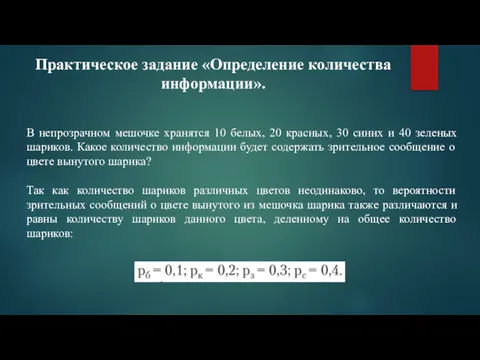 Практическое задание «Определение количества информации».

В непрозрачном мешочке хранятся 10 белых, 20 красных, 30 синих и 40 зеленых шариков. Какое количество информации будет содержать зрительное сообщение о цвете вынутого шарика?

Так как количество шариков различных цветов неодинаково, то вероятности зрительных сообщений о цвете вынутого из мешочка шарика также различаются и равны количеству шариков данного цвета, деленному на общее количество шариков:

$p_б = 0,1$; $p_к = 0,2$; $p_з = 0,3$; $p_с = 0,4$.